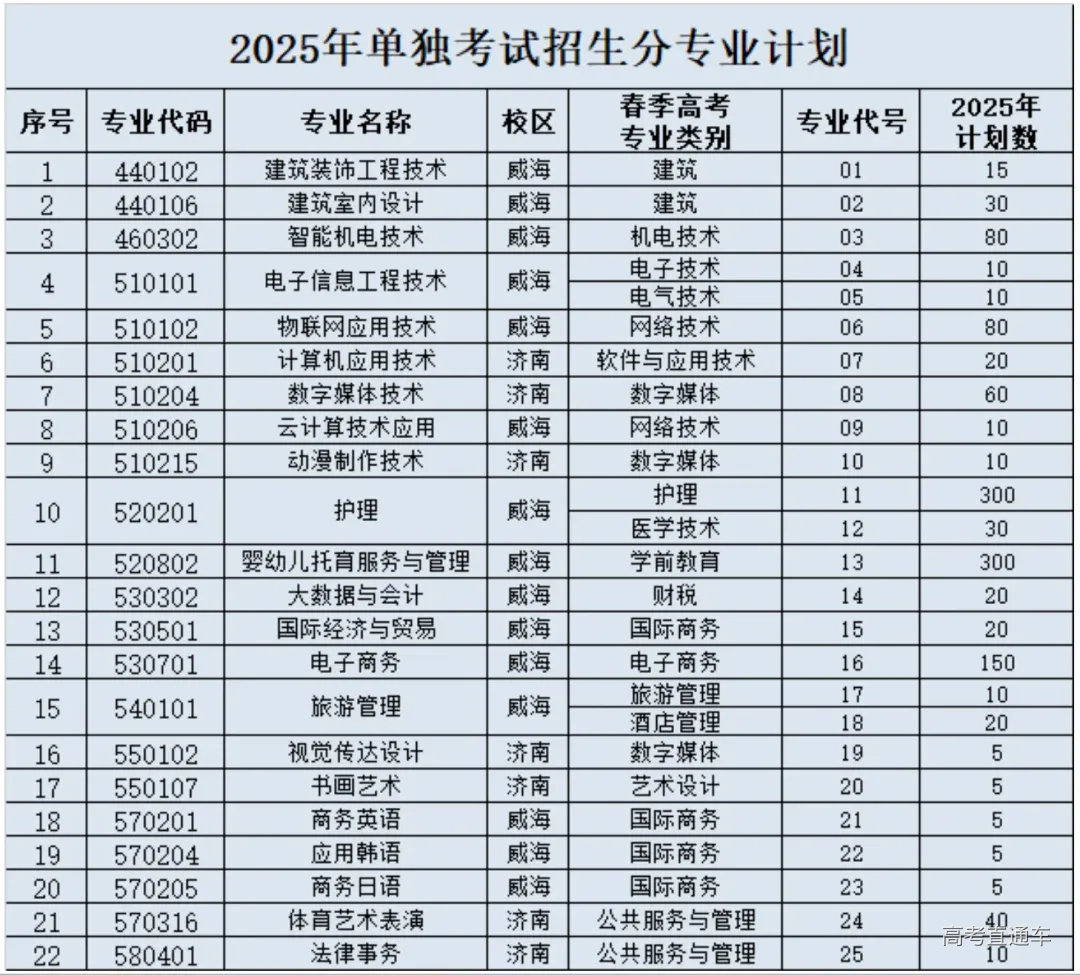 2025年单独考试招生分专业计划

| 序号 | 专业代码 | 专业名称 | 校区 | 春季高考专业类别 | 专业代号 | 2025年计划数 |
|---|---|---|---|---|---|---|
| 1 | 440102 | 建筑装饰工程技术 | 威海 | 建筑 | 01 | 15 |
| 2 | 440106 | 建筑室内设计 | 威海 | 建筑 | 02 | 30 |
| 3 | 460302 | 智能机电技术 | 威海 | 机电技术 | 03 | 80 |
| 4 | 510101 | 电子信息工程技术 | 威海 | 电子技术 | 04 | 10 |
| | | | | 电气技术 | 05 | 10 |
| 5 | 510102 | 物联网应用技术 | 威海 | 网络技术 | 06 | 80 |
| 6 | 510201 | 计算机应用技术 | 济南 | 软件与应用技术 | 07 | 20 |
| 7 | 510204 | 数字媒体技术 | 济南 | 数字媒体 | 08 | 60 |
| 8 | 510206 | 云计算技术应用 | 威海 | 网络技术 | 09 | 10 |
| 9 | 510215 | 动漫制作技术 | 济南 | 数字媒体 | 10 | 10 |
| 10 | 520201 | 护理 | 威海 | 护理 | 11 | 300 |
| | | | | 医学技术 | 12 | 30 |
| 11 | 520802 | 婴幼儿托育服务与管理 | 威海 | 学前教育 | 13 | 300 |
| 12 | 530302 | 大数据与会计 | 威海 | 财税 | 14 | 20 |
| 13 | 530501 | 国际经济与贸易 | 威海 | 国际商务 | 15 | 20 |
| 14 | 530701 | 电子商务 | 威海 | 电子商务 | 16 | 150 |
| 15 | 540101 | 旅游管理 | 威海 | 旅游管理 | 17 | 10 |
| | | | | 酒店管理 | 18 | 20 |
| 16 | 550102 | 视觉传达设计 | 济南 | 数字媒体 | 19 | 5 |
| 17 | 550107 | 书画艺术 | 济南 | 艺术设计 | 20 | 5 |
| 18 | 570201 | 商务英语 | 威海 | 国际商务 | 21 | 5 |
| 19 | 570204 | 应用韩语 | 威海 | 国际商务 | 22 | 5 |
| 20 | 570205 | 商务日语 | 威海 | 国际商务 | 23 | 5 |
| 21 | 570316 | 体育艺术表演 | 济南 | 公共服务与管理 | 24 | 40 |
| 22 | 580401 | 法律事务 | 济南 | 公共服务与管理 | 25 | 10 |

高考直通车